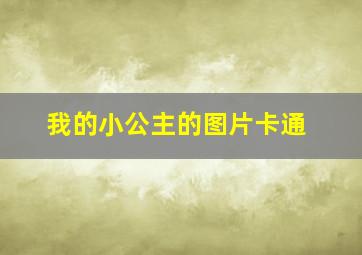 我的小公主的图片卡通